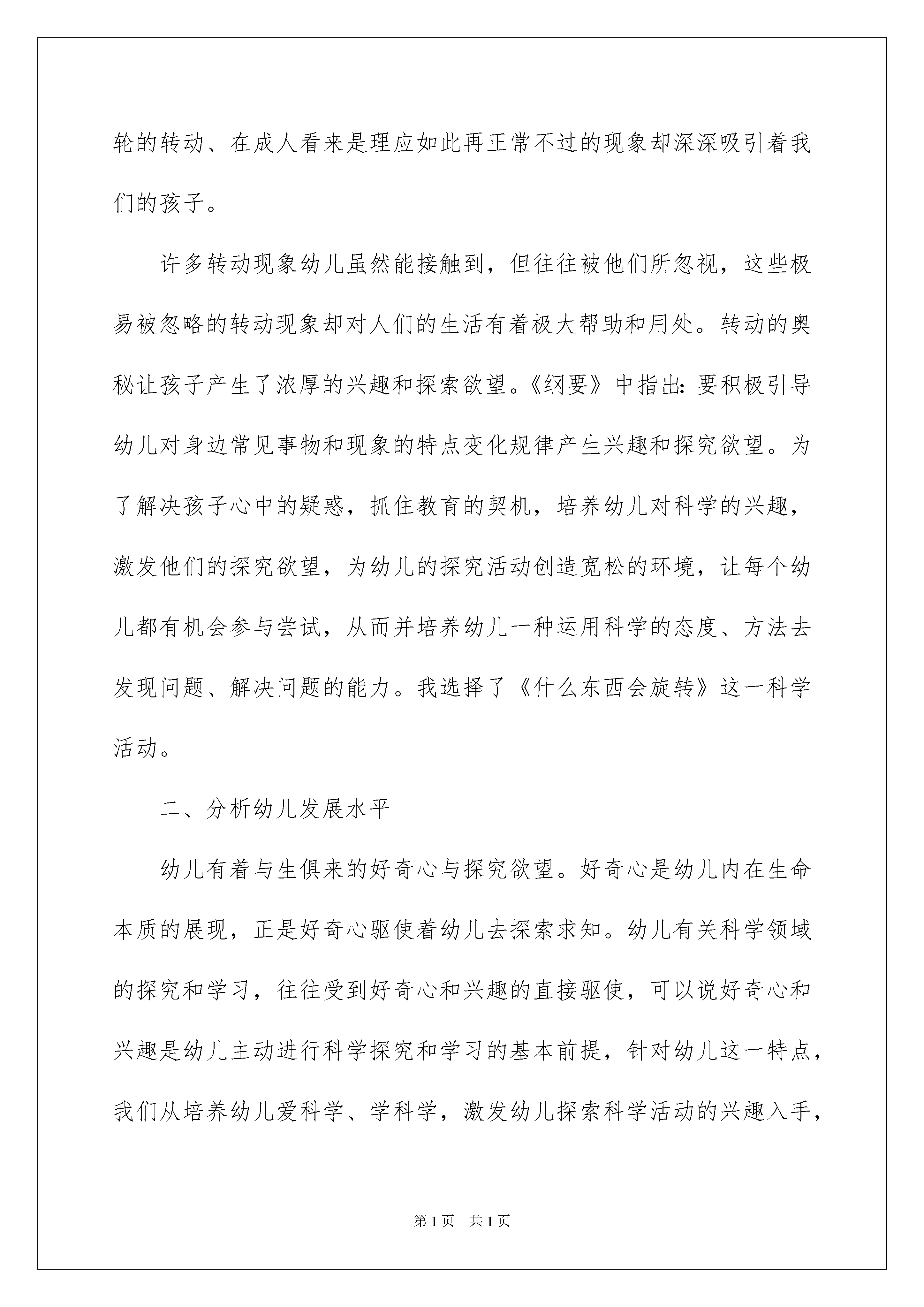 轮的转动、在成人看来是理应如此再正常不过的现象却深深吸引着我们的孩子。

许多转动现象幼儿虽然能接触到，但往往被他们所忽视，这些极易被忽略的转动现象却对人们的生活有着极大帮助和用处。转动的奥秘让孩子产生了浓厚的兴趣和探索欲望。《纲要》中指出：要积极引导幼儿对身边常见事物和现象的特点变化规律产生兴趣和探究欲望。为了解决孩子心中的疑惑，抓住教育的契机，培养幼儿对科学的兴趣，激发他们的探究欲望，为幼儿的探究活动创造宽松的环境，让每个幼儿都有机会参与尝试，从而并培养幼儿一种运用科学的态度、方法去发现问题、解决问题的能力。我选择了《什么东西会旋转》这一科学活动。

二、分析幼儿发展水平

幼儿有着与生俱来的好奇心与探究欲望。好奇心是幼儿内在生命本质的展现，正是好奇心驱使着幼儿去探索求知。幼儿有关科学领域的探究和学习，往往受到好奇心和兴趣的直接驱使，可以说好奇心和兴趣是幼儿主动进行科学探究和学习的基本前提，针对幼儿这一特点，我们从培养幼儿爱科学、学科学，激发幼儿探索科学活动的兴趣入手，

第1页 共1页